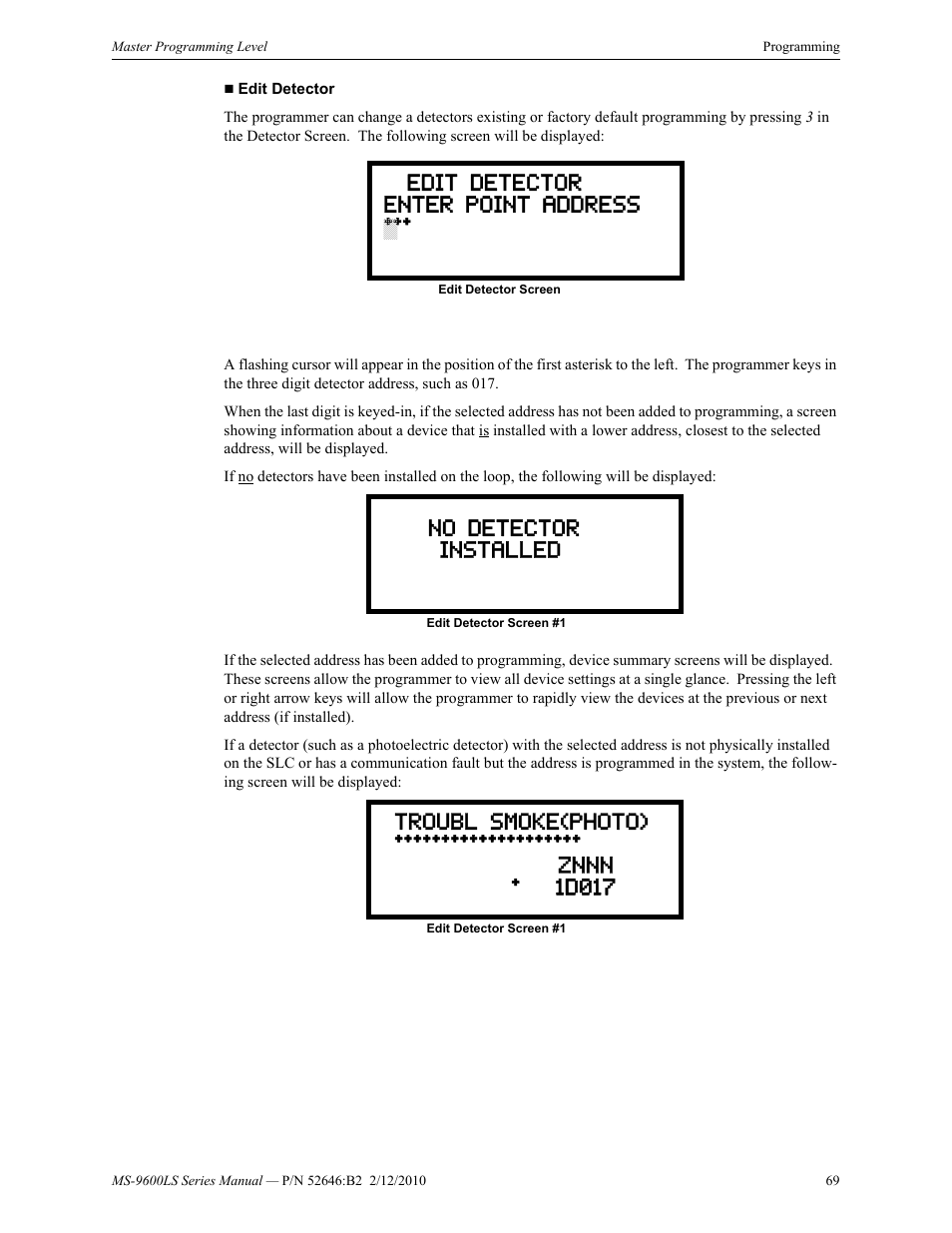 Master Programming Level

Programming

■ Edit Detector

The programmer can change a detectors existing or factory default programming by pressing 3 in the Detector Screen. The following screen will be displayed:

EDIT DETECTOR
ENTER POINT ADDRESS
***

Edit Detector Screen

A flashing cursor will appear in the position of the first asterisk to the left. The programmer keys in the three digit detector address, such as 017.

When the last digit is keyed-in, if the selected address has not been added to programming, a screen showing information about a device that is installed with a lower address, closest to the selected address, will be displayed.

If no detectors have been installed on the loop, the following will be displayed:

NO DETECTOR
INSTALLED

Edit Detector Screen #1

If the selected address has been added to programming, device summary screens will be displayed. These screens allow the programmer to view all device settings at a single glance. Pressing the left or right arrow keys will allow the programmer to rapidly view the devices at the previous or next address (if installed).

If a detector (such as a photoelectric detector) with the selected address is not physically installed on the SLC or has a communication fault but the address is programmed in the system, the following screen will be displayed:

TROUBL SMOKE(PHOTO)
********************
ZNNN
* 1D017

Edit Detector Screen #1

MS-9600LS Series Manual — P/N 52646:B2 2/12/2010

69